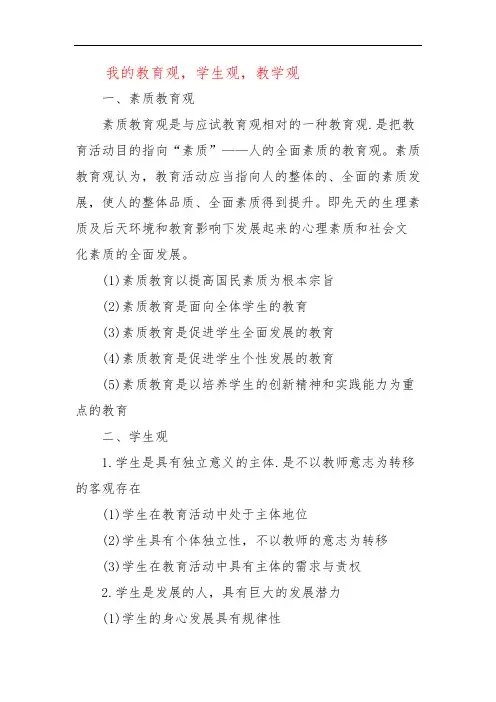 我的教育观，学生观，教学观

一、素质教育观

素质教育观是与应试教育观相对的一种教育观.是把教育活动目的指向“素质”——人的全面素质的教育观。素质教育观认为，教育活动应当指向人的整体的、全面的素质发展，使人的整体品质、全面素质得到提升。即先天的生理素质及后天环境和教育影响下发展起来的心理素质和社会文化素质的全面发展。

(1)素质教育以提高国民素质为根本宗旨

(2)素质教育是面向全体学生的教育

(3)素质教育是促进学生全面发展的教育

(4)素质教育是促进学生个性发展的教育

(5)素质教育是以培养学生的创新精神和实践能力为重点的教育

二、学生观

1.学生是具有独立意义的主体.是不以教师意志为转移的客观存在

(1)学生在教育活动中处于主体地位

(2)学生具有个体独立性，不以教师的意志为转移

(3)学生在教育活动中具有主体的需求与责权

2.学生是发展的人，具有巨大的发展潜力

(1)学生的身心发展具有规律性